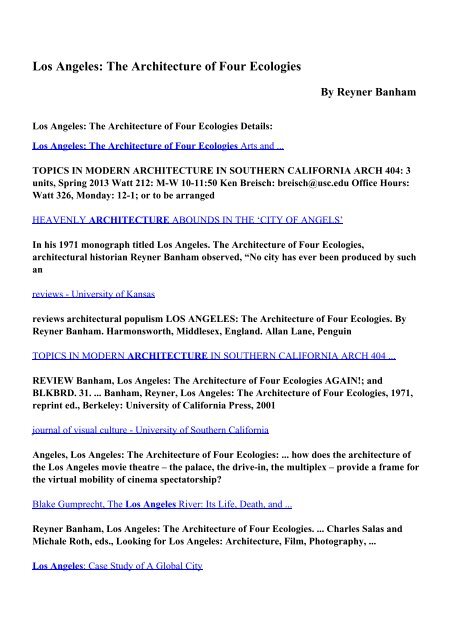 Los Angeles: The Architecture of Four Ecologies

By Reyner Banham

Los Angeles: The Architecture of Four Ecologies Details:

Los Angeles: The Architecture of Four Ecologies Arts and ...

TOPICS IN MODERN ARCHITECTURE IN SOUTHERN CALIFORNIA ARCH 404: 3 units, Spring 2013 Watt 212: M-W 10-11:50 Ken Breisch: breisch@usc.edu Office Hours: Watt 326, Monday: 12-1; or to be arranged

HEAVENLY ARCHITECTURE ABOUNDS IN THE 'CITY OF ANGELS'

In his 1971 monograph titled Los Angeles. The Architecture of Four Ecologies, architectural historian Reyner Banham observed, "No city has ever been produced by such an

reviews - University of Kansas

reviews architectural populism LOS ANGELES: The Architecture of Four Ecologies. By Reyner Banham. Harmonsworth, Middlesex, England. Allan Lane, Penguin

TOPICS IN MODERN ARCHITECTURE IN SOUTHERN CALIFORNIA ARCH 404 ...

REVIEW Banham, Los Angeles: The Architecture of Four Ecologies AGAIN!; and BLKBRD. 31. ... Banham, Reyner, Los Angeles: The Architecture of Four Ecologies, 1971, reprint ed., Berkeley: University of California Press, 2001

journal of visual culture - University of Southern California

Angeles, Los Angeles: The Architecture of Four Ecologies: ... how does the architecture of the Los Angeles movie theatre – the palace, the drive-in, the multiplex – provide a frame for the virtual mobility of cinema spectatorship?

Blake Gumprecht, The Los Angeles River: Its Life, Death, and ...

Reyner Banham, Los Angeles: The Architecture of Four Ecologies. ... Charles Salas and Michale Roth, eds., Looking for Los Angeles: Architecture, Film, Photography, ...

Los Angeles: Case Study of A Global City